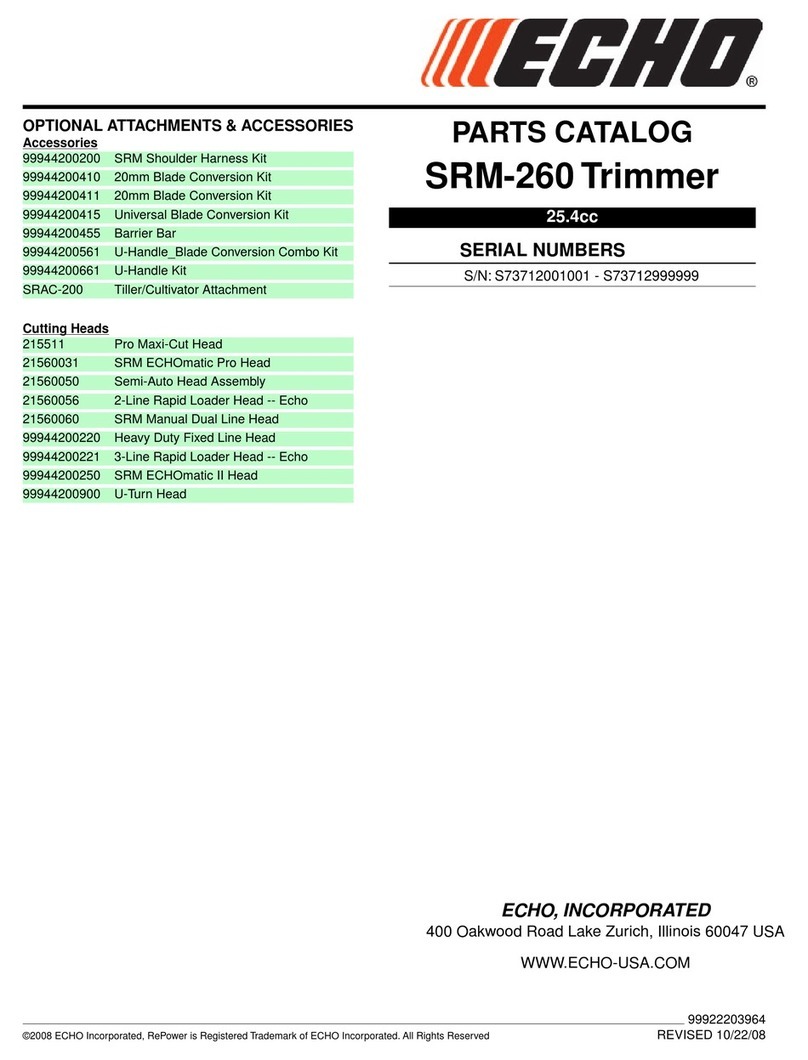 ECHO®

OPTIONAL ATTACHMENTS & ACCESSORIES

Accessories

| | |
|---|---|
| 99944200200 | SRM Shoulder Harness Kit |
| 99944200410 | 20mm Blade Conversion Kit |
| 99944200411 | 20mm Blade Conversion Kit |
| 99944200415 | Universal Blade Conversion Kit |
| 99944200455 | Barrier Bar |
| 99944200561 | U-Handle_Blade Conversion Combo Kit |
| 99944200661 | U-Handle Kit |
| SRAC-200 | Tiller/Cultivator Attachment |

Cutting Heads

| | |
|---|---|
| 215511 | Pro Maxi-Cut Head |
| 21560031 | SRM ECHOmatic Pro Head |
| 21560050 | Semi-Auto Head Assembly |
| 21560056 | 2-Line Rapid Loader Head -- Echo |
| 21560060 | SRM Manual Dual Line Head |
| 99944200220 | Heavy Duty Fixed Line Head |
| 99944200221 | 3-Line Rapid Loader Head -- Echo |
| 99944200250 | SRM ECHOmatic II Head |
| 99944200900 | U-Turn Head |

PARTS CATALOG

SRM-260 Trimmer

25.4cc

SERIAL NUMBERS

S/N: S73712001001 - S73712999999

ECHO, INCORPORATED

400 Oakwood Road Lake Zurich, Illinois 60047 USA

WWW.ECHO-USA.COM

99922203964

©2008 ECHO Incorporated, RePower is Registered Trademark of ECHO Incorporated. All Rights Reserved

REVISED 10/22/08